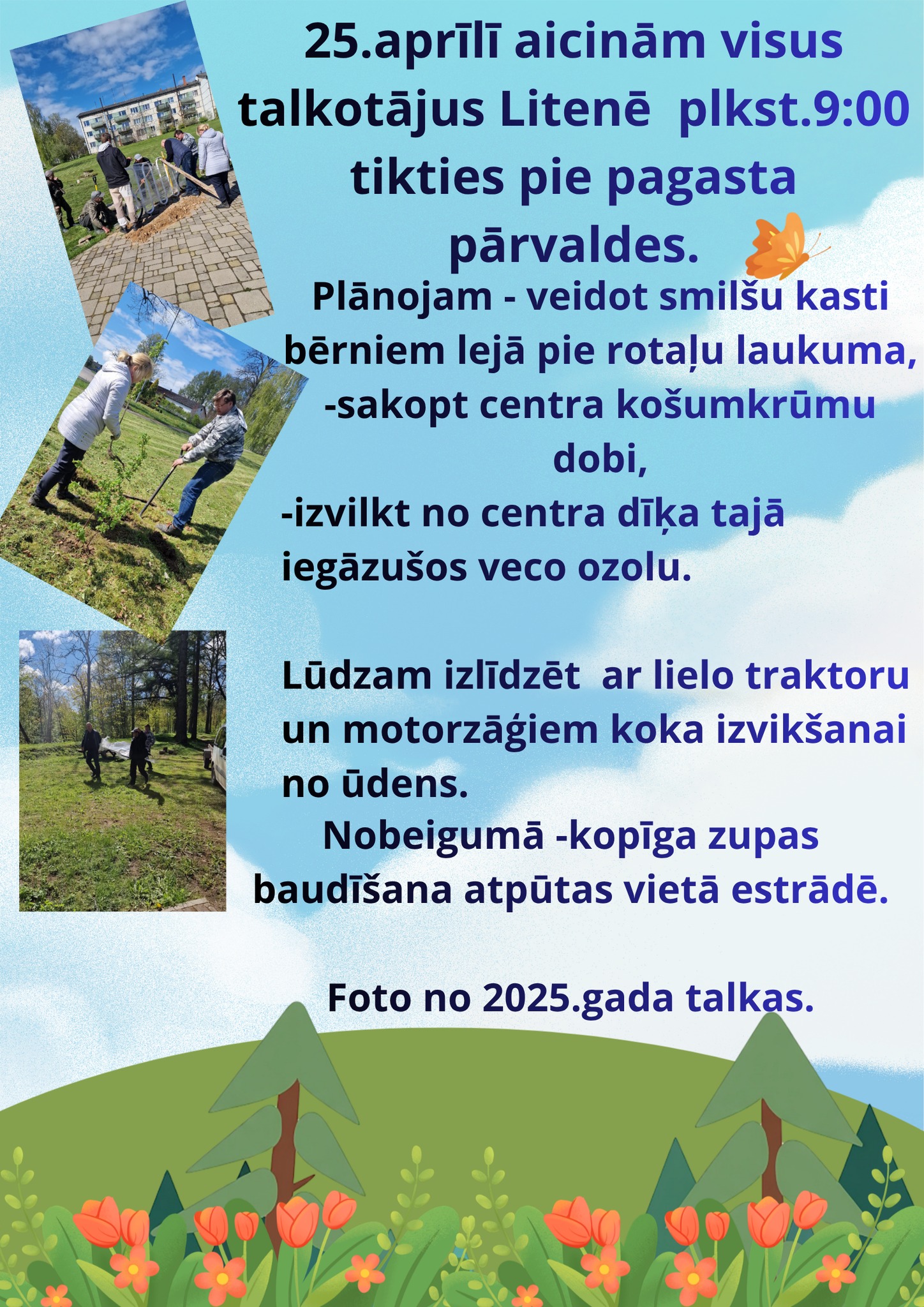 25.aprīlī aicinām visus talkotājus Litenē plkst.9:00 tikties pie pagasta pārvaldes.

Plānojam - veidot smilšu kasti bērniem lejā pie rotaļu laukuma,
-sakopt centra košumkrūmu dobi,
-izvilkt no centra dīķa tajā iegāzušos veco ozolu.

Lūdzam izlīdzēt ar lielo traktoru un motorzāģiem koka izvikšanai no ūdens.
Nobeigumā -kopīga zupas baudīšana atpūtas vietā estrādē.

Foto no 2025.gada talkas.